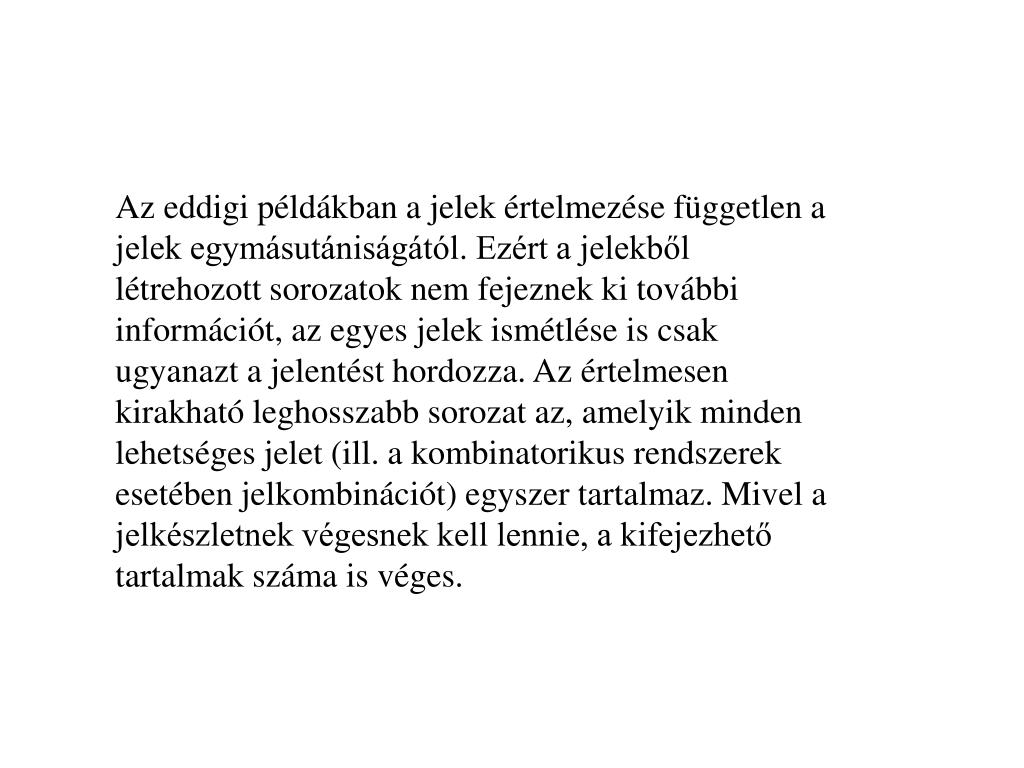 Az eddigi példákban a jelek értelmezése független a jelek egymásutániságától. Ezért a jelekből létrehozott sorozatok nem fejeznek ki további információt, az egyes jelek ismétlése is csak ugyanazt a jelentést hordozza. Az értelmesen kirakható leghosszabb sorozat az, amelyik minden lehetséges jelet (ill. a kombinatorikus rendszerek esetében jelkombinációt) egyszer tartalmaz. Mivel a jelkészletnek végesnek kell lennie, a kifejezhető tartalmak száma is véges.